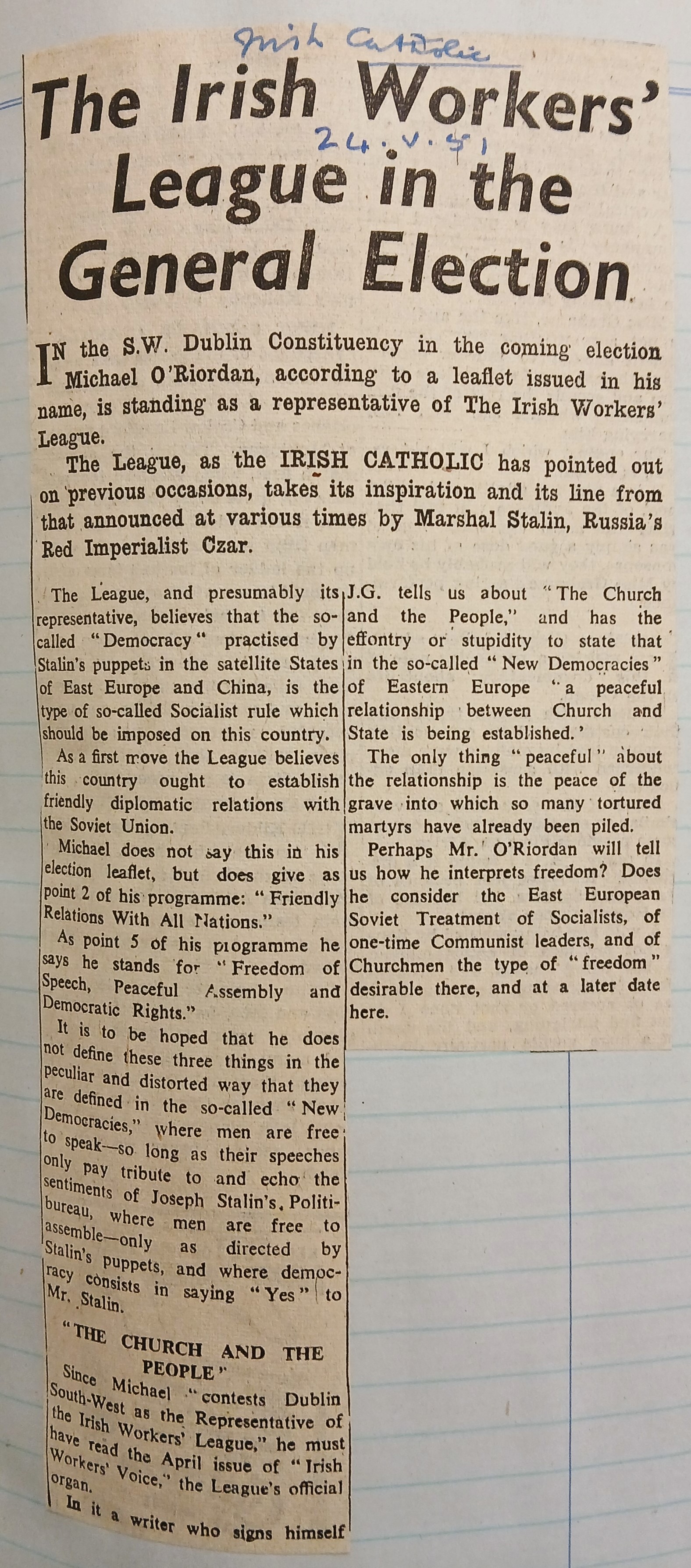 Irish Catholic
24.V.51

The Irish Workers' League in the General Election

IN the S.W. Dublin Constituency in the coming election Michael O'Riordan, according to a leaflet issued in his name, is standing as a representative of The Irish Workers' League.

The League, as the IRISH CATHOLIC has pointed out on previous occasions, takes its inspiration and its line from that announced at various times by Marshal Stalin, Russia's Red Imperialist Czar.

The League, and presumably its representative, believes that the so-called "Democracy" practised by Stalin's puppets in the satellite States of East Europe and China, is the type of so-called Socialist rule which should be imposed on this country.

As a first move the League believes this country ought to establish friendly diplomatic relations with the Soviet Union.

Michael does not say this in his election leaflet, but does give as point 2 of his programme: "Friendly Relations With All Nations."

As point 5 of his programme he says he stands for "Freedom of Speech, Peaceful Assembly and Democratic Rights."

It is to be hoped that he does not define these three things in the peculiar and distorted way that they are defined in the so-called "New Democracies," where men are free to speak—so long as their speeches only pay tribute to and echo the sentiments of Joseph Stalin's, Politibureau, where men are free to assemble—only as directed by Stalin's puppets, and where democracy consists in saying "Yes" to Mr. Stalin.

"THE CHURCH AND THE PEOPLE"

Since Michael "contests Dublin South-West as the Representative of the Irish Workers' League," he must have read the April issue of "Irish Workers' Voice," the League's official organ.

In it a writer who signs himself J.G. tells us about "The Church and the People," and has the effontry or stupidity to state that in the so-called "New Democracies" of Eastern Europe "a peaceful relationship between Church and State is being established.'

The only thing "peaceful" about the relationship is the peace of the grave into which so many tortured martyrs have already been piled.

Perhaps Mr. O'Riordan will tell us how he interprets freedom? Does he consider the East European Soviet Treatment of Socialists, of one-time Communist leaders, and of Churchmen the type of "freedom" desirable there, and at a later date here.